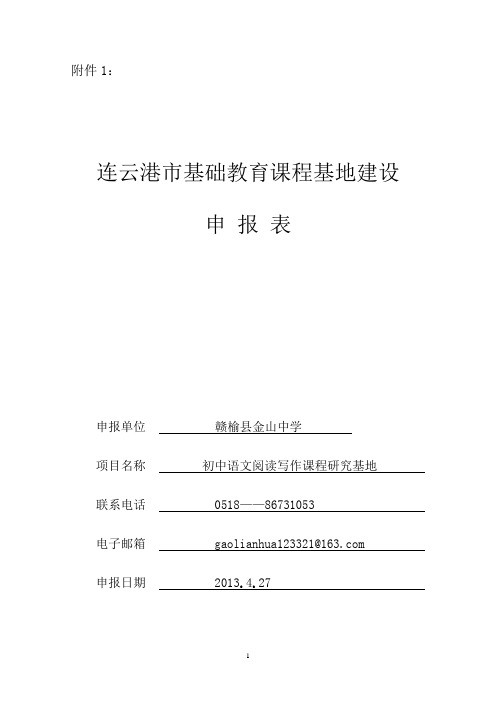 附件 1：

连云港市基础教育课程基地建设

申 报 表

申报单位 赣榆县金山中学

项目名称 初中语文阅读写作课程研究基地

联系电话 0518——86731053

电子邮箱 gaolianhua123321@163.com

申报日期 2013.4.27

1